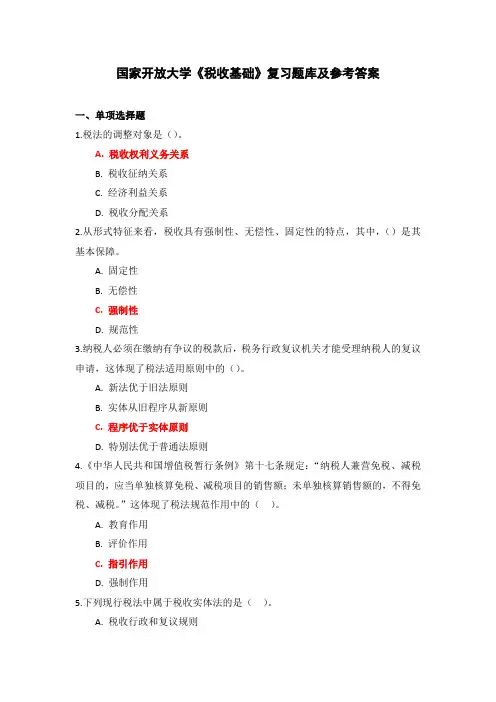 国家开放大学《税收基础》复习题库及参考答案

一、单项选择题

1.税法的调整对象是（）。

A. 税收权利义务关系

B. 税收征纳关系

C. 经济利益关系

D. 税收分配关系

2.从形式特征来看，税收具有强制性、无偿性、固定性的特点，其中，（）是其基本保障。

A. 固定性

B. 无偿性

C. 强制性

D. 规范性

3.纳税人必须在缴纳有争议的税款后，税务行政复议机关才能受理纳税人的复议申请，这体现了税法适用原则中的（）。

A. 新法优于旧法原则

B. 实体从旧程序从新原则

C. 程序优于实体原则

D. 特别法优于普通法原则

4.《中华人民共和国增值税暂行条例》第十七条规定："纳税人兼营免税、减税项目的，应当单独核算免税、减税项目的销售额；未单独核算销售额的，不得免税、减税。"这体现了税法规范作用中的（ ）。

A. 教育作用

B. 评价作用

C. 指引作用

D. 强制作用

5.下列现行税法中属于税收实体法的是（ ）。

A. 税收行政和复议规则